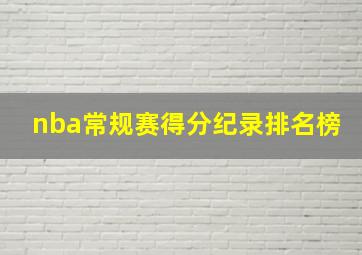 nba常规赛得分纪录排名榜